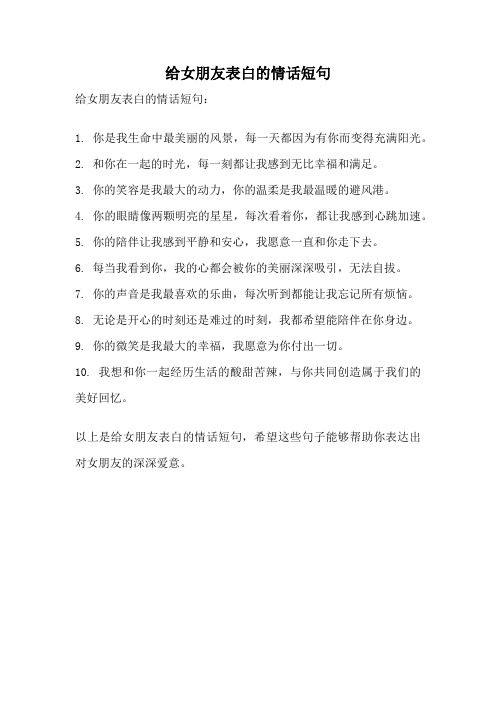 给女朋友表白的情话短句

给女朋友表白的情话短句：

1. 你是我生命中最美丽的风景，每一天都因为有你而变得充满阳光。

2. 和你在一起的时光，每一刻都让我感到无比幸福和满足。

3. 你的笑容是我最大的动力，你的温柔是我最温暖的避风港。

4. 你的眼睛像两颗明亮的星星，每次看着你，都让我感到心跳加速。

5. 你的陪伴让我感到平静和安心，我愿意一直和你走下去。

6. 每当我看到你，我的心都会被你的美丽深深吸引，无法自拔。

7. 你的声音是我最喜欢的乐曲，每次听到都能让我忘记所有烦恼。

8. 无论是开心的时刻还是难过的时刻，我都希望能陪伴在你身边。

9. 你的微笑是我最大的幸福，我愿意为你付出一切。

10. 我想和你一起经历生活的酸甜苦辣，与你共同创造属于我们的美好回忆。

以上是给女朋友表白的情话短句，希望这些句子能够帮助你表达出对女朋友的深深爱意。